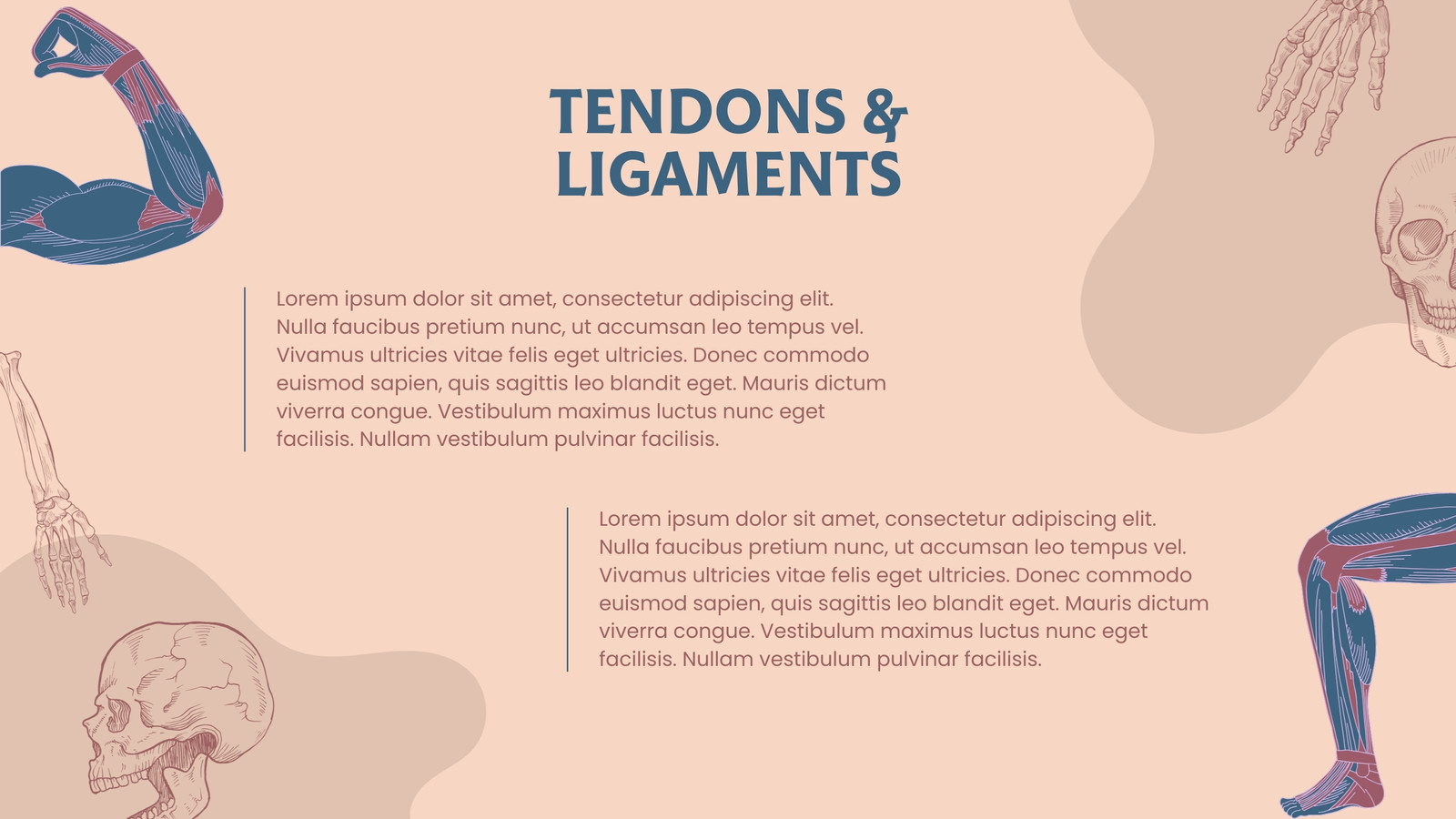 TENDONS &
LIGAMENTS

Lorem ipsum dolor sit amet, consectetur adipiscing elit. Nulla faucibus pretium nunc, ut accumsan leo tempus vel. Vivamus ultricies vitae felis eget ultricies. Donec commodo euismod sapien, quis sagittis leo blandit eget. Mauris dictum viverra congue. Vestibulum maximus luctus nunc eget facilisis. Nullam vestibulum pulvinar facilisis.

Lorem ipsum dolor sit amet, consectetur adipiscing elit. Nulla faucibus pretium nunc, ut accumsan leo tempus vel. Vivamus ultricies vitae felis eget ultricies. Donec commodo euismod sapien, quis sagittis leo blandit eget. Mauris dictum viverra congue. Vestibulum maximus luctus nunc eget facilisis. Nullam vestibulum pulvinar facilisis.